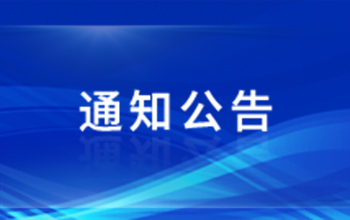 通知公告